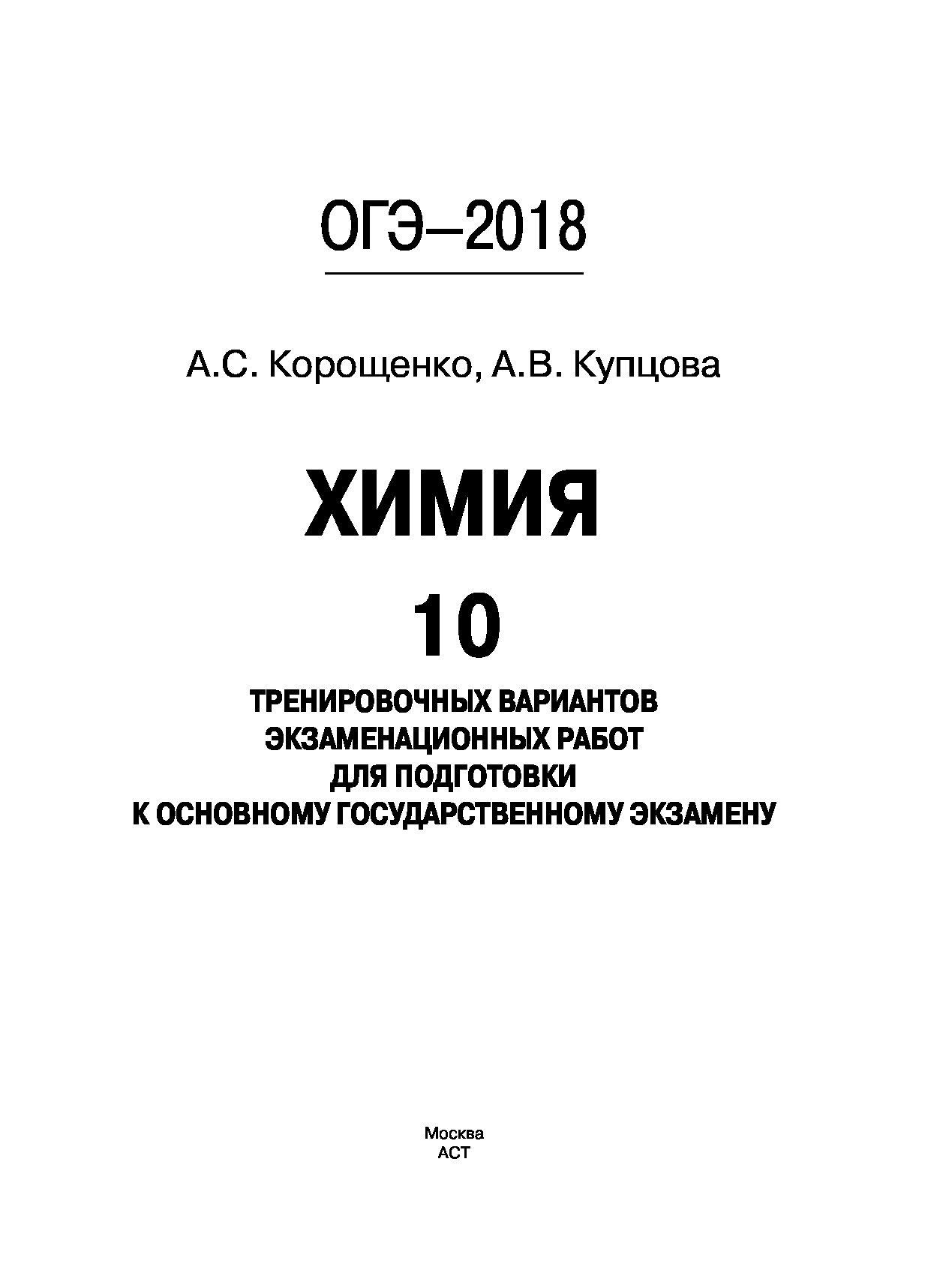 ОГЭ–2018

А.С. Корощенко, А.В. Купцова

ХИМИЯ

10

ТРЕНИРОВОЧНЫХ ВАРИАНТОВ ЭКЗАМЕНАЦИОННЫХ РАБОТ ДЛЯ ПОДГОТОВКИ К ОСНОВНОМУ ГОСУДАРСТВЕННОМУ ЭКЗАМЕНУ

Москва
АСТ